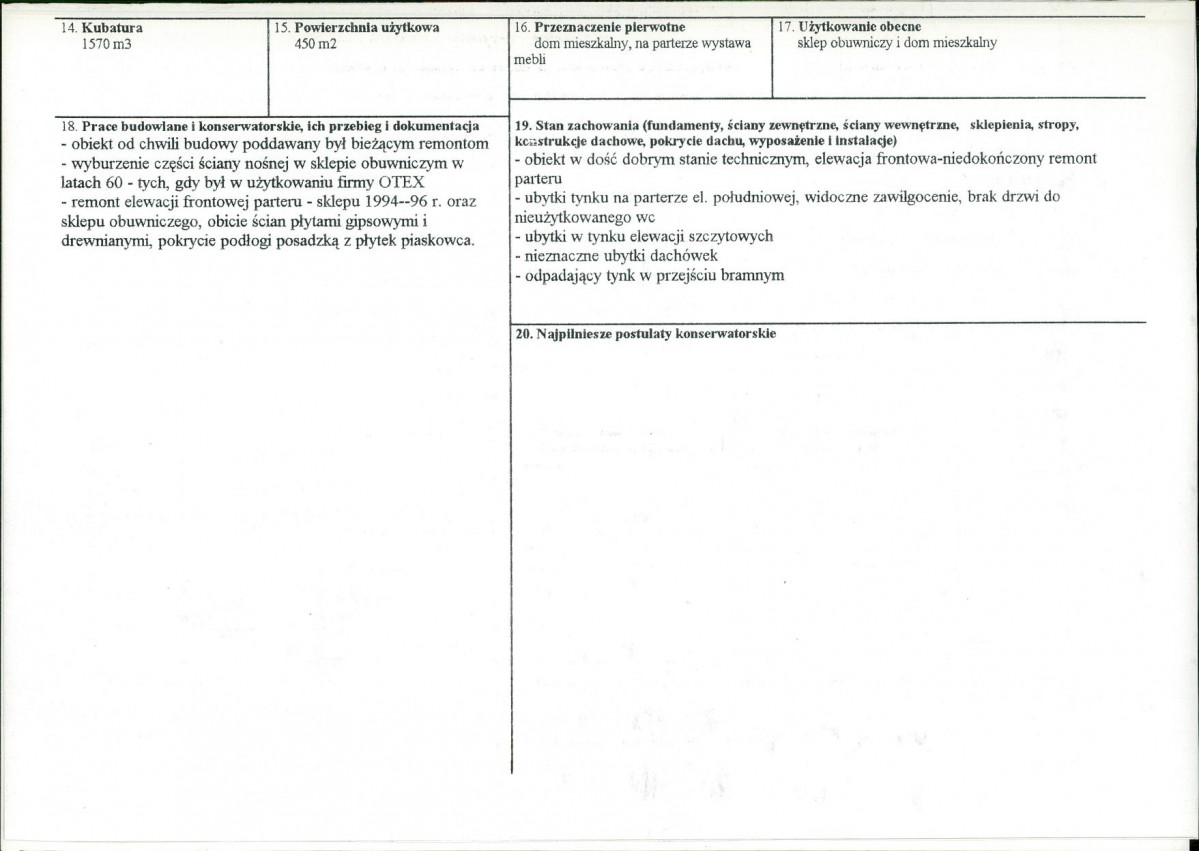 14. Kubatura
1570 m3

15. Powierzchnia użytkowa
450 m2

16. Przeznaczenie pierwotne
dom mieszkalny, na parterze wystawa mebli

17. Użytkowanie obecne
sklep obuwniczy i dom mieszkalny

18. Prace budowlane i konserwatorskie, ich przebieg i dokumentacja
- obiekt od chwili budowy poddawany był bieżącym remontom
- wyburzenie części ściany nośnej w sklepie obuwniczym w latach 60 - tych, gdy był w użytkowaniu firmy OTEX
- remont elewacji frontowej parteru - sklepu 1994--96 r. oraz sklepu obuwniczego, obicie ścian płytami gipsowymi i drewnianymi, pokrycie podłogi posadzką z płytek piaskowca.

19. Stan zachowania (fundamenty, ściany zewnętrzne, ściany wewnętrzne, sklepienia, stropy, konstrukcje dachowe, pokrycie dachu, wyposażenie i instalacje)
- obiekt w dość dobrym stanie technicznym, elewacja frontowa-niedokończony remont parteru
- ubytki tynku na parterze el. południowej, widoczne zawilgocenie, brak drzwi do nieużytkowanego wc
- ubytki w tynku elewacji szczytowych
- nieznaczne ubytki dachówek
- odpadający tynk w przejściu bramnym

20. Najpilniesze postulaty konserwatorskie